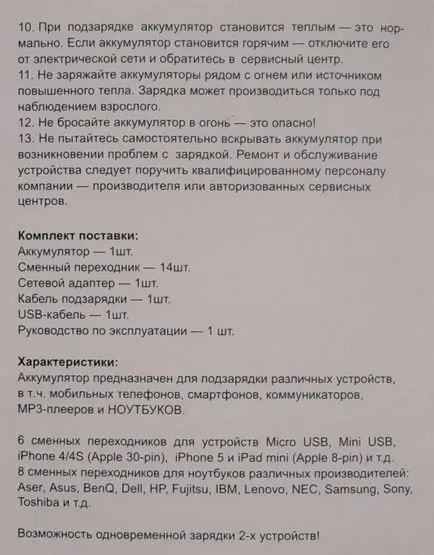 10. При подзарядке аккумулятор становится теплым — это нормально. Если аккумулятор становится горячим — отключите его от электрической сети и обратитесь в сервисный центр.
11. Не заряжайте аккумуляторы рядом с огнем или источником повышенного тепла. Зарядка может производиться только под наблюдением взрослого.
12. Не бросайте аккумулятор в огонь — это опасно!
13. Не пытайтесь самостоятельно вскрывать аккумулятор при возникновении проблем с зарядкой. Ремонт и обслуживание устройства следует поручить квалифицированному персоналу компании — производителя или авторизованных сервисных центров.

Комплект поставки:
Аккумулятор — 1шт.
Сменный переходник — 14шт.
Сетевой адаптер — 1шт.
Кабель подзарядки — 1шт.
USB-кабель — 1шт.
Руководство по эксплуатации — 1 шт.

Характеристики:
Аккумулятор предназначен для подзарядки различных устройств, в т.ч. мобильных телефонов, смартфонов, коммуникаторов, MP3-плееров и НОУТБУКОВ.

6 сменных переходников для устройств Micro USB, Mini USB, iPhone 4/4S (Apple 30-pin), iPhone 5 и iPad mini (Apple 8-pin) и т.д.
8 сменных переходников для ноутбуков различных производителей: Aser, Asus, BenQ, Dell, HP, Fujitsu, IBM, Lenovo, NEC, Samsung, Sony, Toshiba и т.д.

Возможность одновременной зарядки 2-х устройств!